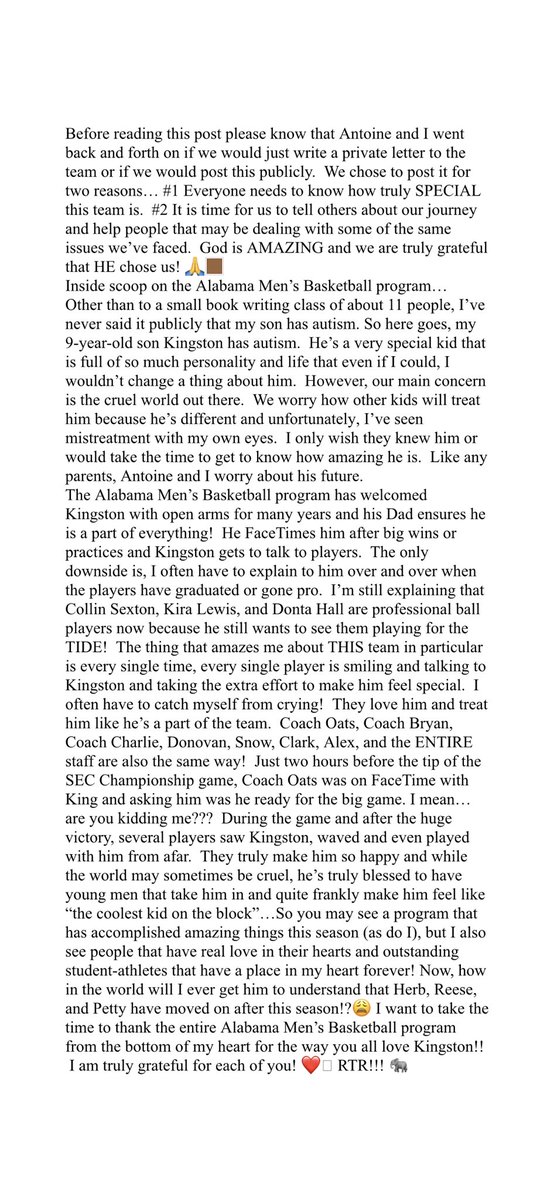 Before reading this post please know that Antoine and I went back and forth on if we would just write a private letter to the team or if we would post this publicly. We chose to post it for two reasons… #1 Everyone needs to know how truly SPECIAL this team is. #2 It is time for us to tell others about our journey and help people that may be dealing with some of the same issues we've faced. God is AMAZING and we are truly grateful that HE chose us! 🙏🏾
Inside scoop on the Alabama Men's Basketball program… Other than to a small book writing class of about 11 people, I've never said it publicly that my son has autism. So here goes, my 9-year-old son Kingston has autism. He's a very special kid that is full of so much personality and life that even if I could, I wouldn't change a thing about him. However, our main concern is the cruel world out there. We worry how other kids will treat him because he's different and unfortunately, I've seen mistreatment with my own eyes. I only wish they knew him or would take the time to get to know how amazing he is. Like any parents, Antoine and I worry about his future.
The Alabama Men's Basketball program has welcomed Kingston with open arms for many years and his Dad ensures he is a part of everything! He FaceTimes him after big wins or practices and Kingston gets to talk to players. The only downside is, I often have to explain to him over and over when the players have graduated or gone pro. I'm still explaining that Collin Sexton, Kira Lewis, and Donta Hall are professional ball players now because he still wants to see them playing for the TIDE! The thing that amazes me about THIS team in particular is every single time, every single player is smiling and talking to Kingston and taking the extra effort to make him feel special. I often have to catch myself from crying! They love him and treat him like he's a part of the team. Coach Oats, Coach Bryan, Coach Charlie, Donovan, Snow, Clark, Alex, and the ENTIRE staff are also the same way! Just two hours before the tip of the SEC Championship game, Coach Oats was on FaceTime with King and asking him was he ready for the big game. I mean… are you kidding me??? During the game and after the huge victory, several players saw Kingston, waved and even played with him from afar. They truly make him so happy and while the world may sometimes be cruel, he's truly blessed to have young men that take him in and quite frankly make him feel like "the coolest kid on the block"…So you may see a program that has accomplished amazing things this season (as do I), but I also see people that have real love in their hearts and outstanding student-athletes that have a place in my heart forever! Now, how in the world will I ever get him to understand that Herb, Reese, and Petty have moved on after this season!?😩 I want to take the time to thank the entire Alabama Men's Basketball program from the bottom of my heart for the way you all love Kingston!! I am truly grateful for each of you! ❤️ RTR!!! 🐘